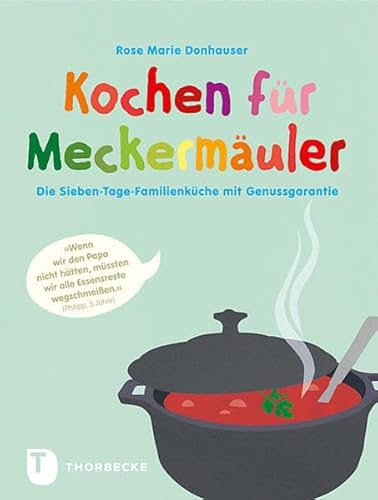 Rose Marie Donhauser

Kochen für Meckermäuler

Die Sieben-Tage-Familienküche mit Genussgarantie

»Wenn wir den Papa nicht hätten, müssten wir alle Essensreste wegschmeißen.« (Philipp, 5 Jahre)

T THORBECKE